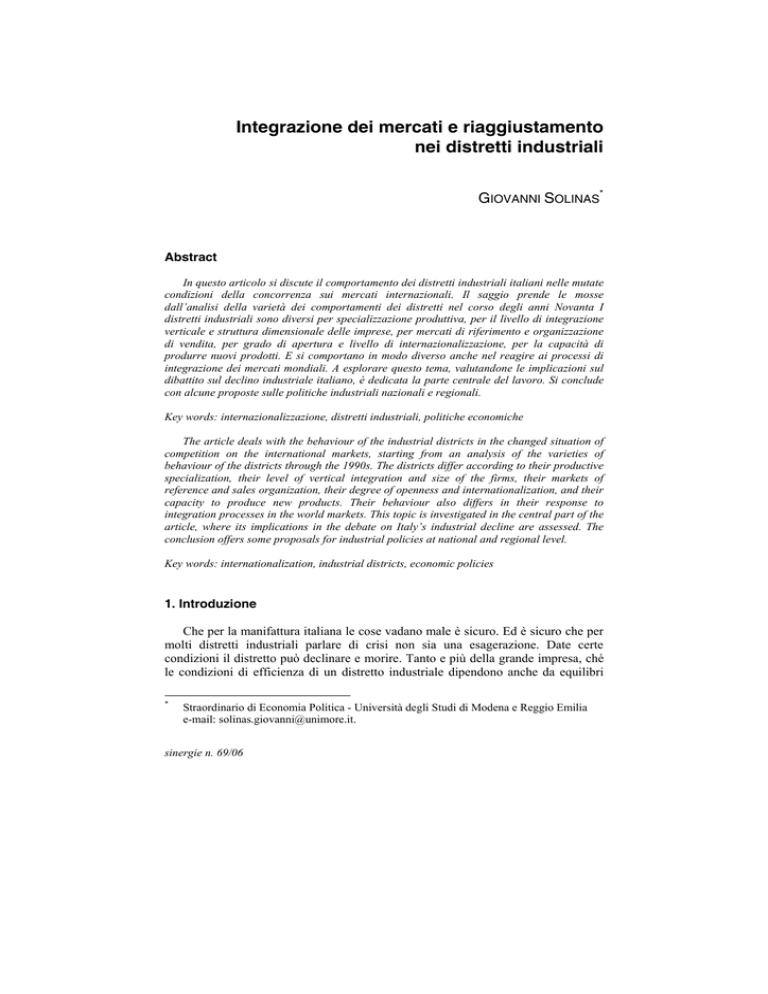 Integrazione dei mercati e riaggiustamento nei distretti industriali

GIOVANNI SOLINAS*

Abstract

In questo articolo si discute il comportamento dei distretti industriali italiani nelle mutate condizioni della concorrenza sui mercati internazionali. Il saggio prende le mosse dall'analisi della varietà dei comportamenti dei distretti nel corso degli anni Novanta I distretti industriali sono diversi per specializzazione produttiva, per il livello di integrazione verticale e struttura dimensionale delle imprese, per mercati di riferimento e organizzazione di vendita, per grado di apertura e livello di internazionalizzazione, per la capacità di produrre nuovi prodotti. E si comportano in modo diverso anche nel reagire ai processi di integrazione dei mercati mondiali. A esplorare questo tema, valutandone le implicazioni sul dibattito sul declino industriale italiano, è dedicata la parte centrale del lavoro. Si conclude con alcune proposte sulle politiche industriali nazionali e regionali.

Key words: internazionalizzazione, distretti industriali, politiche economiche

The article deals with the behaviour of the industrial districts in the changed situation of competition on the international markets, starting from an analysis of the varieties of behaviour of the districts through the 1990s. The districts differ according to their productive specialization, their level of vertical integration and size of the firms, their markets of reference and sales organization, their degree of openness and internationalization, and their capacity to produce new products. Their behaviour also differs in their response to integration processes in the world markets. This topic is investigated in the central part of the article, where its implications in the debate on Italy's industrial decline are assessed. The conclusion offers some proposals for industrial policies at national and regional level.

Key words: internationalization, industrial districts, economic policies

1. Introduzione

Che per la manifattura italiana le cose vadano male è sicuro. Ed è sicuro che per molti distretti industriali parlare di crisi non sia una esagerazione. Date certe condizioni il distretto può declinare e morire. Tanto e più della grande impresa, ché le condizioni di efficienza di un distretto industriale dipendono anche da equilibri

* Straordinario di Economia Politica - Università degli Studi di Modena e Reggio Emilia e-mail: solinas.giovanni@unimore.it.

sinergie n. 69/06